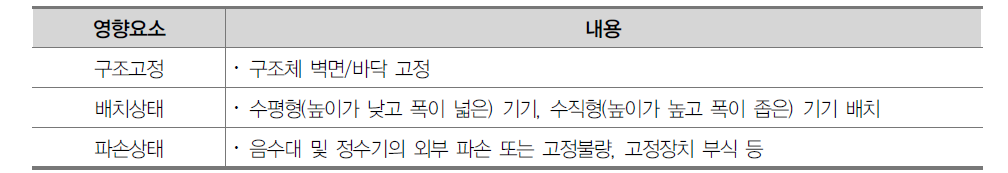 | 영향요소 | 내용 |
|---|---|
| 구조고정 | · 구조체 벽면/바닥 고정 |
| 배치상태 | · 수평형(높이가 낮고 폭이 넓은) 기기, 수직형(높이가 높고 폭이 좁은) 기기 배치 |
| 파손상태 | · 음수대 및 정수기의 외부 파손 또는 고정불량, 고정장치 부식 등 |